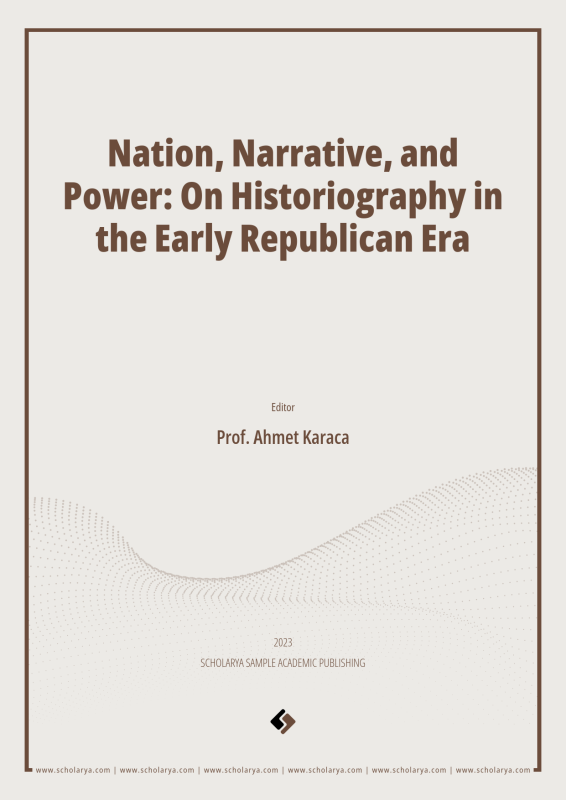 Nation, Narrative, and Power: On Historiography in the Early Republican Era

Editor

Prof. Ahmet Karaca

2023

SCHOLARYA SAMPLE ACADEMIC PUBLISHING

www.scholarya.com | www.scholarya.com | www.scholarya.com | www.scholarya.com | www.scholarya.com | www.scholarya.com